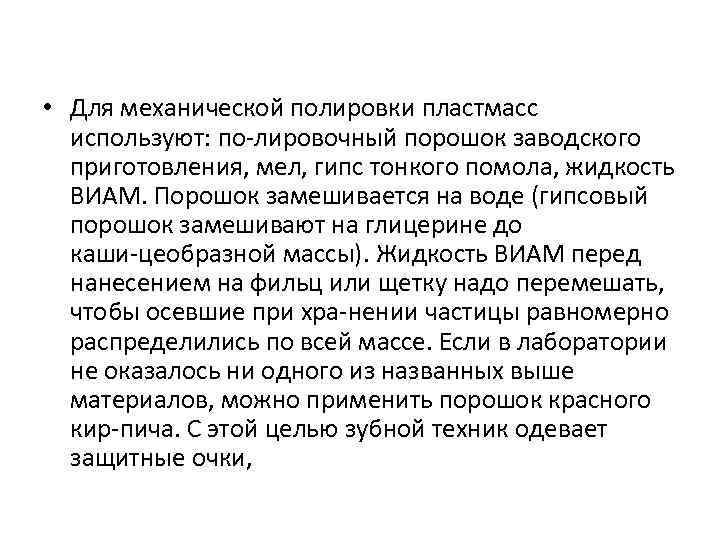 • Для механической полировки пластмасс используют: по-лировочный порошок заводского приготовления, мел, гипс тонкого помола, жидкость ВИАМ. Порошок замешивается на воде (гипсовый порошок замешивают на глицерине до каши-цеобразной массы). Жидкость ВИАМ перед нанесением на фильц или щетку надо перемешать, чтобы осевшие при хра-нении частицы равномерно распределились по всей массе. Если в лаборатории не оказалось ни одного из названных выше материалов, можно применить порошок красного кир-пича. С этой целью зубной техник одевает защитные очки,